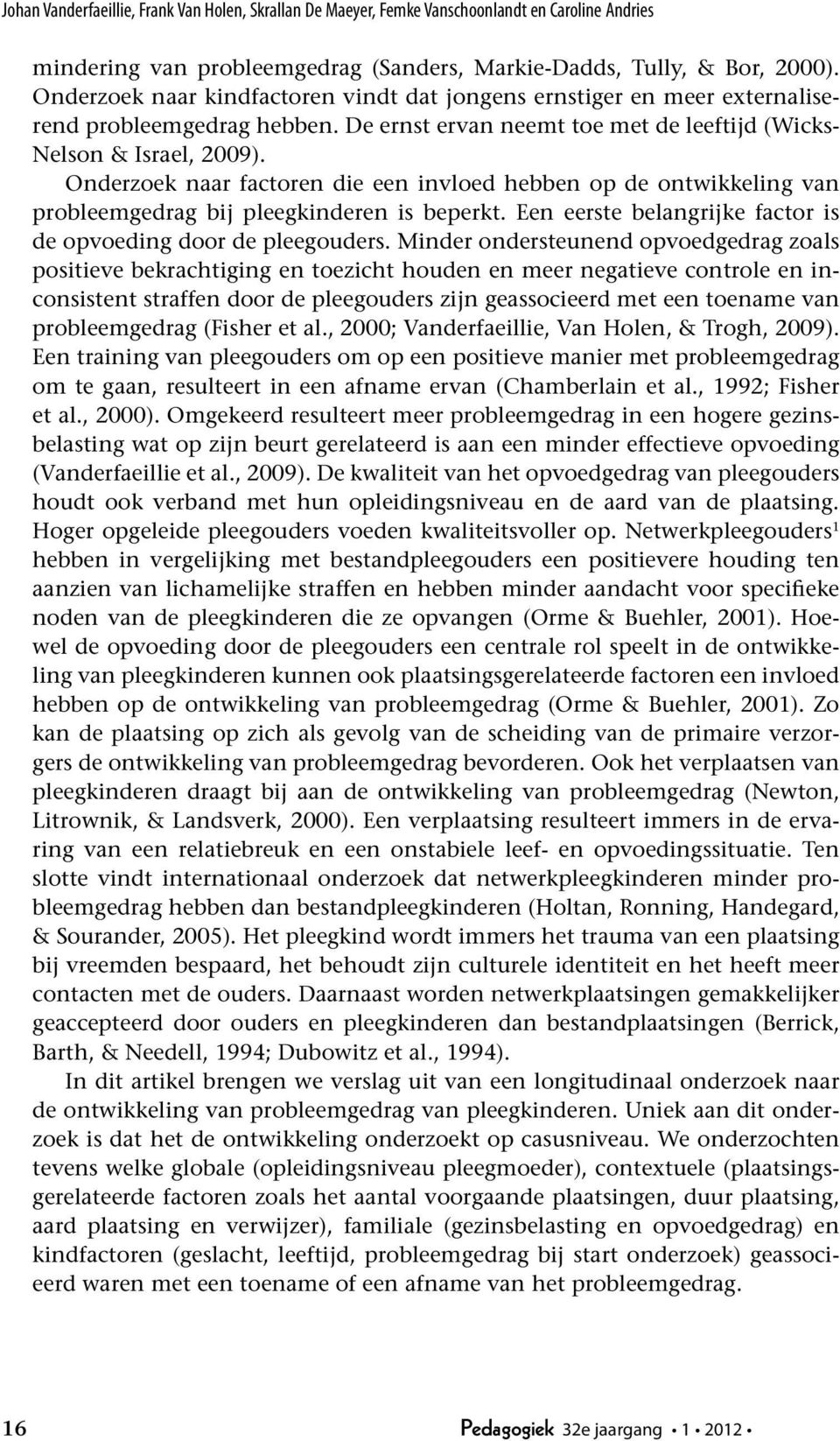 Johan Vanderfaeillie, Frank Van Holen, Skrallan De Maeyer, Femke Vanschoonlandt en Caroline Andries

mindering van probleemgedrag (Sanders, Markie-Dadds, Tully, & Bor, 2000). Onderzoek naar kindfactoren vindt dat jongens ernstiger en meer externaliserend probleemgedrag hebben. De ernst ervan neemt toe met de leeftijd (Wicks-Nelson & Israel, 2009).

Onderzoek naar factoren die een invloed hebben op de ontwikkeling van probleemgedrag bij pleegkinderen is beperkt. Een eerste belangrijke factor is de opvoeding door de pleegouders. Minder ondersteunend opvoedgedrag zoals positieve bekrachtiging en toezicht houden en meer negatieve controle en inconsistent straffen door de pleegouders zijn geassocieerd met een toename van probleemgedrag (Fisher et al., 2000; Vanderfaeillie, Van Holen, & Trogh, 2009). Een training van pleegouders om op een positieve manier met probleemgedrag om te gaan, resulteert in een afname ervan (Chamberlain et al., 1992; Fisher et al., 2000). Omgekeerd resulteert meer probleemgedrag in een hogere gezinsbelasting wat op zijn beurt gerelateerd is aan een minder effectieve opvoeding (Vanderfaeillie et al., 2009). De kwaliteit van het opvoedgedrag van pleegouders houdt ook verband met hun opleidingsniveau en de aard van de plaatsing. Hoger opgeleide pleegouders voeden kwaliteitsvoller op. Netwerkpleegouders$^1$ hebben in vergelijking met bestandpleegouders een positievere houding ten aanzien van lichamelijke straffen en hebben minder aandacht voor specifieke noden van de pleegkinderen die ze opvangen (Orme & Buehler, 2001). Hoewel de opvoeding door de pleegouders een centrale rol speelt in de ontwikkeling van pleegkinderen kunnen ook plaatsingsgerelateerde factoren een invloed hebben op de ontwikkeling van probleemgedrag (Orme & Buehler, 2001). Zo kan de plaatsing op zich als gevolg van de scheiding van de primaire verzorgers de ontwikkeling van probleemgedrag bevorderen. Ook het verplaatsen van pleegkinderen draagt bij aan de ontwikkeling van probleemgedrag (Newton, Litrownik, & Landsverk, 2000). Een verplaatsing resulteert immers in de ervaring van een relatiebreuk en een onstabiele leef- en opvoedingssituatie. Ten slotte vindt internationaal onderzoek dat netwerkpleegkinderen minder probleemgedrag hebben dan bestandpleegkinderen (Holtan, Ronning, Handegard, & Sourander, 2005). Het pleegkind wordt immers het trauma van een plaatsing bij vreemden bespaard, het behoudt zijn culturele identiteit en het heeft meer contacten met de ouders. Daarnaast worden netwerkplaatsingen gemakkelijker geaccepteerd door ouders en pleegkinderen dan bestandplaatsingen (Berrick, Barth, & Needell, 1994; Dubowitz et al., 1994).

In dit artikel brengen we verslag uit van een longitudinaal onderzoek naar de ontwikkeling van probleemgedrag van pleegkinderen. Uniek aan dit onderzoek is dat het de ontwikkeling onderzoekt op casusniveau. We onderzochten tevens welke globale (opleidingsniveau pleegmoeder), contextuele (plaatsingsgerelateerde factoren zoals het aantal voorgaande plaatsingen, duur plaatsing, aard plaatsing en verwijzer), familiale (gezinsbelasting en opvoedgedrag) en kindfactoren (geslacht, leeftijd, probleemgedrag bij start onderzoek) geassocieerd waren met een toename of een afname van het probleemgedrag.

16 Pedagogiek 32e jaargang • 1 • 2012 •